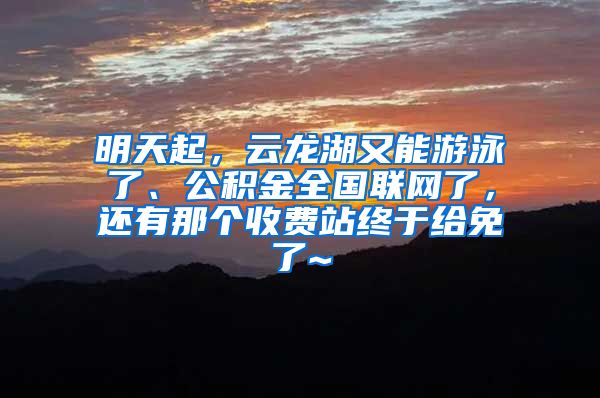 明天起，云龙湖又能游泳了、公积金全国联网了，还有那个收费站终于给免了~